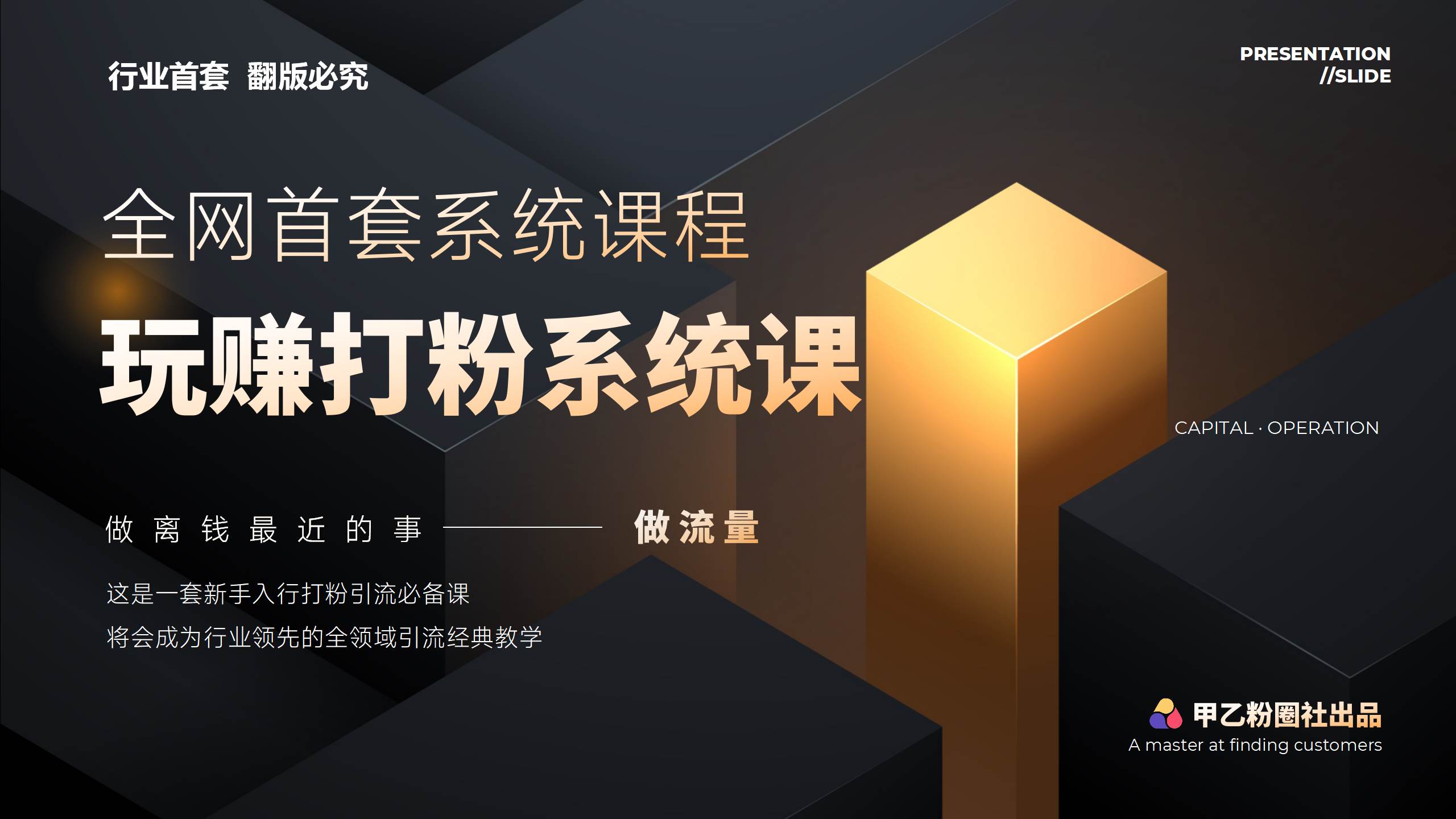 行业首套 翻版必究

PRESENTATION
//SLIDE

全网首套系统课程

玩赚打粉系统课

CAPITAL · OPERATION

做离钱最近的事 —— 做流量

这是一套新手入行打粉引流必备课

将会成为行业领先的全领域引流经典教学

甲乙粉圈社出品
A master at finding customers